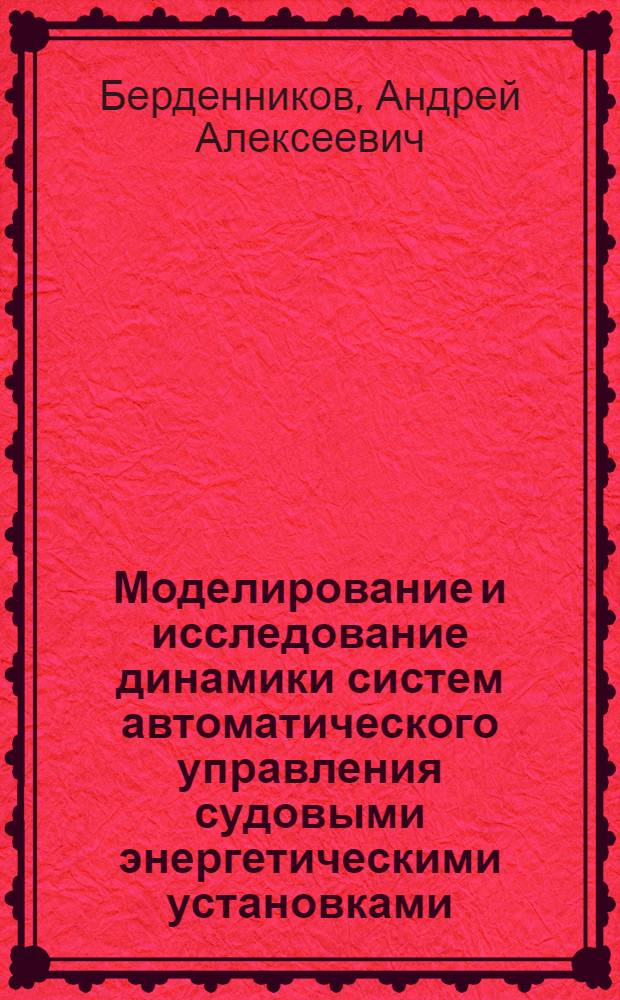 Берденников, Андрей Алексеевич

Моделирование и исследование динамики систем автоматического управления судовыми энергетическими установками